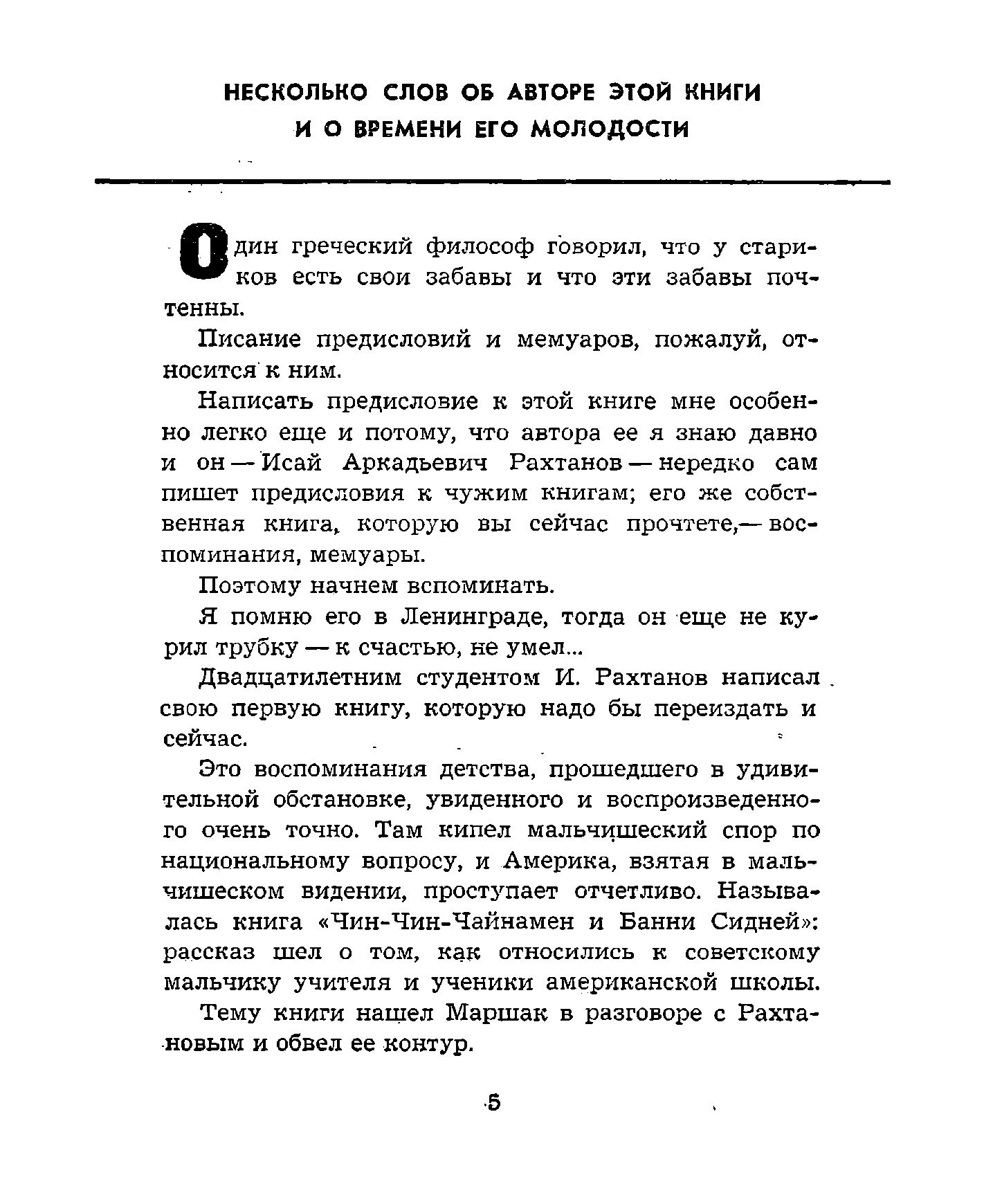 НЕСКОЛЬКО СЛОВ ОБ АВТОРЕ ЭТОЙ КНИГИ И О ВРЕМЕНИ ЕГО МОЛОДОСТИ

Один греческий философ говорил, что у стариков есть свои забавы и что эти забавы почтенны.

Писание предисловий и мемуаров, пожалуй, относится к ним.

Написать предисловие к этой книге мне особенно легко еще и потому, что автора ее я знаю давно и он — Исай Аркадьевич Рахтанов — нередко сам пишет предисловия к чужим книгам; его же собственная книга, которую вы сейчас прочтете,— воспоминания, мемуары.

Поэтому начнем вспоминать.

Я помню его в Ленинграде, тогда он еще не курил трубку — к счастью, не умел...

Двадцатилетним студентом И. Рахтанов написал свою первую книгу, которую надо бы переиздать и сейчас.

Это воспоминания детства, прошедшего в удивительной обстановке, увиденного и воспроизведенного очень точно. Там кипел мальчишеский спор по национальному вопросу, и Америка, взятая в мальчишеском видении, проступает отчетливо. Называлась книга «Чин-Чин-Чайнамен и Банни Сидней»: рассказ шел о том, как относились к советскому мальчику учителя и ученики американской школы.

Тему книги нашел Маршак в разговоре с Рахтановым и обвел ее контур.

5